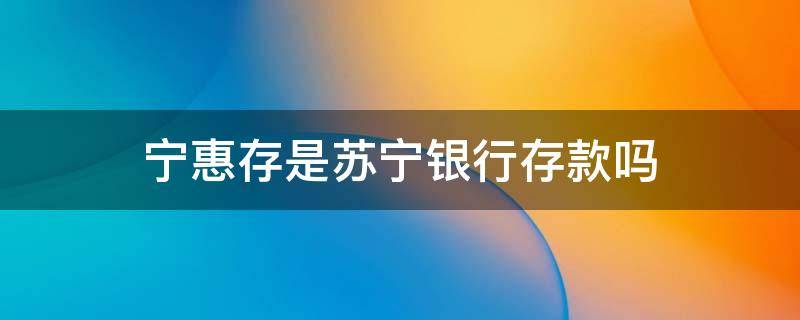 宁惠存是苏宁银行存款吗